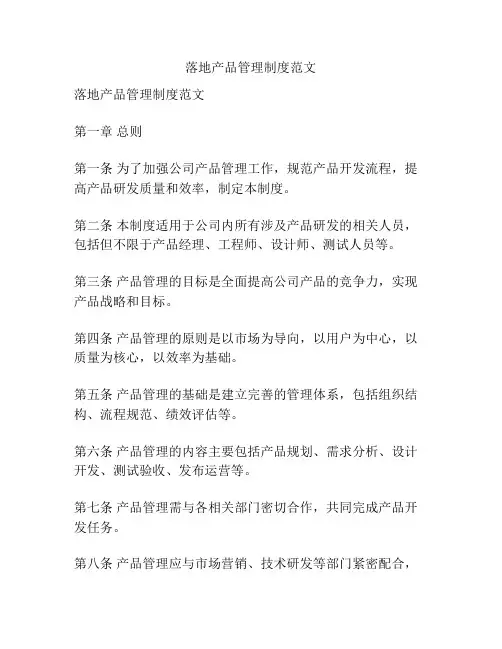 落地产品管理制度范文

落地产品管理制度范文

第一章 总则

第一条 为了加强公司产品管理工作，规范产品开发流程，提高产品研发质量和效率，制定本制度。

第二条 本制度适用于公司内所有涉及产品研发的相关人员，包括但不限于产品经理、工程师、设计师、测试人员等。

第三条 产品管理的目标是全面提高公司产品的竞争力，实现产品战略和目标。

第四条 产品管理的原则是以市场为导向，以用户为中心，以质量为核心，以效率为基础。

第五条 产品管理的基础是建立完善的管理体系，包括组织结构、流程规范、绩效评估等。

第六条 产品管理的内容主要包括产品规划、需求分析、设计开发、测试验收、发布运营等。

第七条 产品管理需与各相关部门密切合作，共同完成产品开发任务。

第八条 产品管理应与市场营销、技术研发等部门紧密配合，